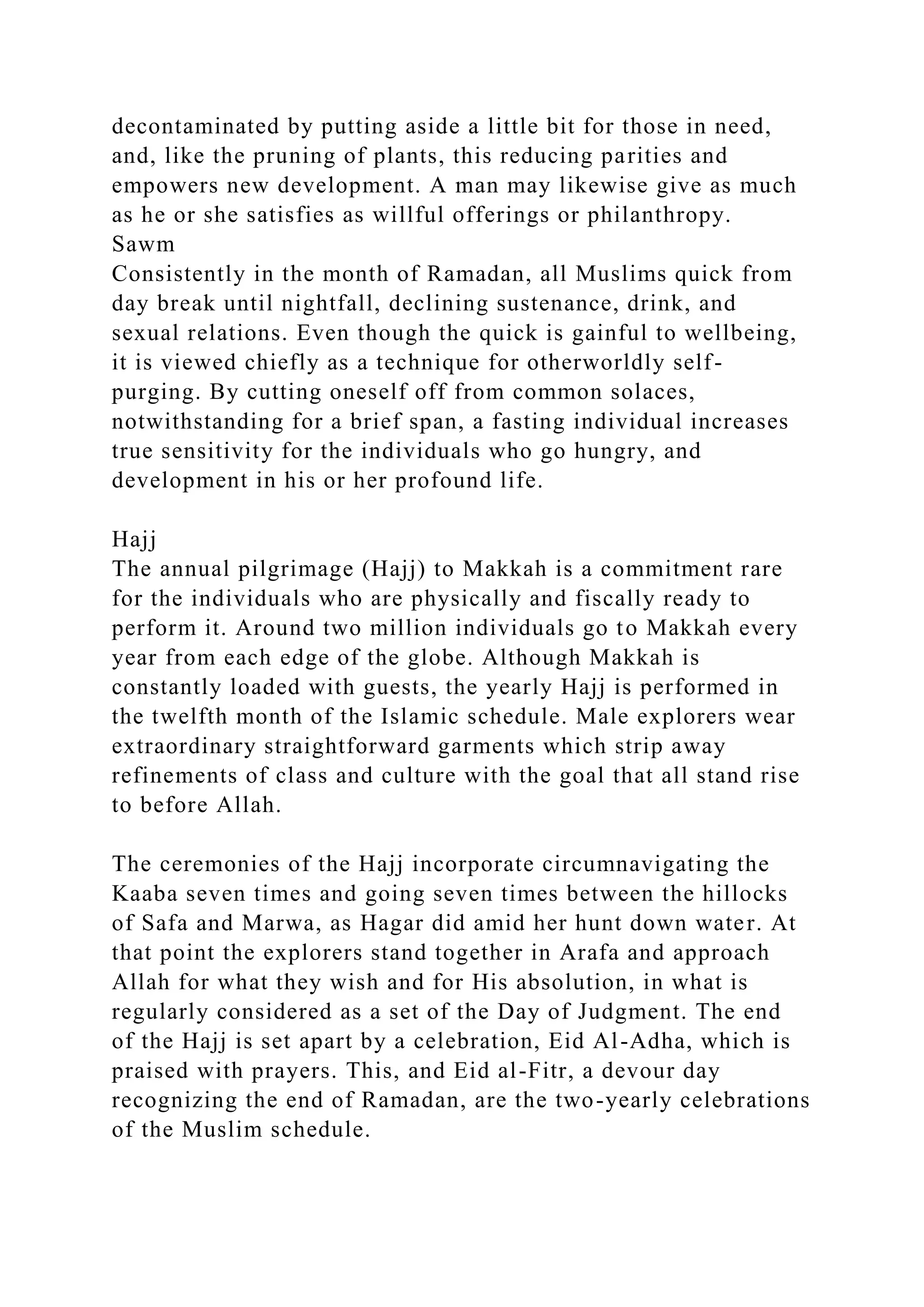 decontaminated by putting aside a little bit for those in need, and, like the pruning of plants, this reducing parities and empowers new development. A man may likewise give as much as he or she satisfies as willful offerings or philanthropy.
Sawm
Consistently in the month of Ramadan, all Muslims quick from day break until nightfall, declining sustenance, drink, and sexual relations. Even though the quick is gainful to wellbeing, it is viewed chiefly as a technique for otherworldly self-purging. By cutting oneself off from common solaces, notwithstanding for a brief span, a fasting individual increases true sensitivity for the individuals who go hungry, and development in his or her profound life.

Hajj
The annual pilgrimage (Hajj) to Makkah is a commitment rare for the individuals who are physically and fiscally ready to perform it. Around two million individuals go to Makkah every year from each edge of the globe. Although Makkah is constantly loaded with guests, the yearly Hajj is performed in the twelfth month of the Islamic schedule. Male explorers wear extraordinary straightforward garments which strip away refinements of class and culture with the goal that all stand rise to before Allah.

The ceremonies of the Hajj incorporate circumnavigating the Kaaba seven times and going seven times between the hillocks of Safa and Marwa, as Hagar did amid her hunt down water. At that point the explorers stand together in Arafa and approach Allah for what they wish and for His absolution, in what is regularly considered as a set of the Day of Judgment. The end of the Hajj is set apart by a celebration, Eid Al-Adha, which is praised with prayers. This, and Eid al-Fitr, a devour day recognizing the end of Ramadan, are the two-yearly celebrations of the Muslim schedule.